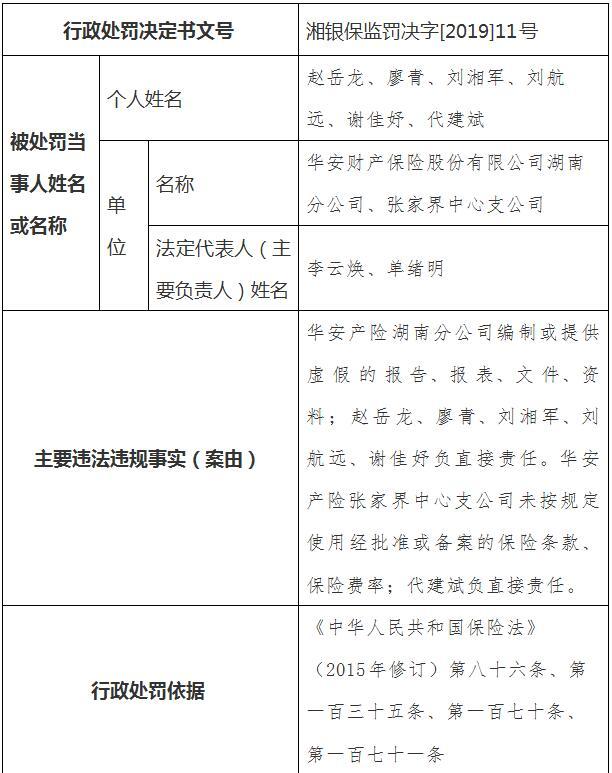 | 行政处罚决定书文号 | | | 湘银保监罚决字[2019]11号 |
|---|---|---|---|
| 被处罚当事人姓名或名称 | 个人姓名 | | 赵岳龙、廖青、刘湘军、刘航远、谢佳妤、代建斌 |
| | 单位 | 名称 | 华安财产保险股份有限公司湖南分公司、张家界中心支公司 |
| | | 法定代表人（主要负责人）姓名 | 李云焕、单绪明 |
| 主要违法违规事实（案由） | | | 华安产险湖南分公司编制或提供虚假的报告、报表、文件、资料；赵岳龙、廖青、刘湘军、刘航远、谢佳妤负直接责任。华安产险张家界中心支公司未按规定使用经批准或备案的保险条款、保险费率；代建斌负直接责任。 |
| 行政处罚依据 | | | 《中华人民共和国保险法》（2015年修订）第八十六条、第一百三十五条、第一百七十条、第一百七十一条 |